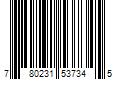 7 80231 53734 5